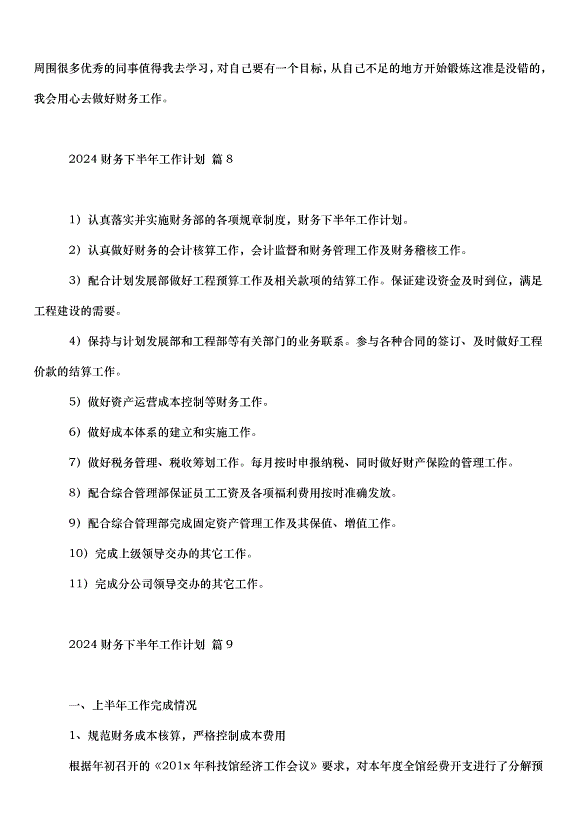 周围很多优秀的同事值得我去学习，对自己要有一个目标，从自己不足的地方开始锻炼这准是没错的，我会用心去做好财务工作。

2024 财务下半年工作计划 篇 8

1）认真落实并实施财务部的各项规章制度，财务下半年工作计划。

2）认真做好财务的会计核算工作，会计监督和财务管理工作及财务稽核工作。

3）配合计划发展部做好工程预算工作及相关款项的结算工作。保证建设资金及时到位，满足工程建设的需要。

4）保持与计划发展部和工程部等有关部门的业务联系。参与各种合同的签订、及时做好工程价款的结算工作。

5）做好资产运营成本控制等财务工作。

6）做好成本体系的建立和实施工作。

7）做好税务管理、税收筹划工作。每月按时申报纳税、同时做好财产保险的管理工作。

8）配合综合管理部保证员工工资及各项福利费用按时准确发放。

9）配合综合管理部完成固定资产管理工作及其保值、增值工作。

10）完成上级领导交办的其它工作。

11）完成分公司领导交办的其它工作。

2024 财务下半年工作计划 篇 9

一、上半年工作完成情况

1、规范财务成本核算，严格控制成本费用

根据年初召开的《201x 年科技馆经济工作会议》要求，对本年度全馆经费开支进行了分解预